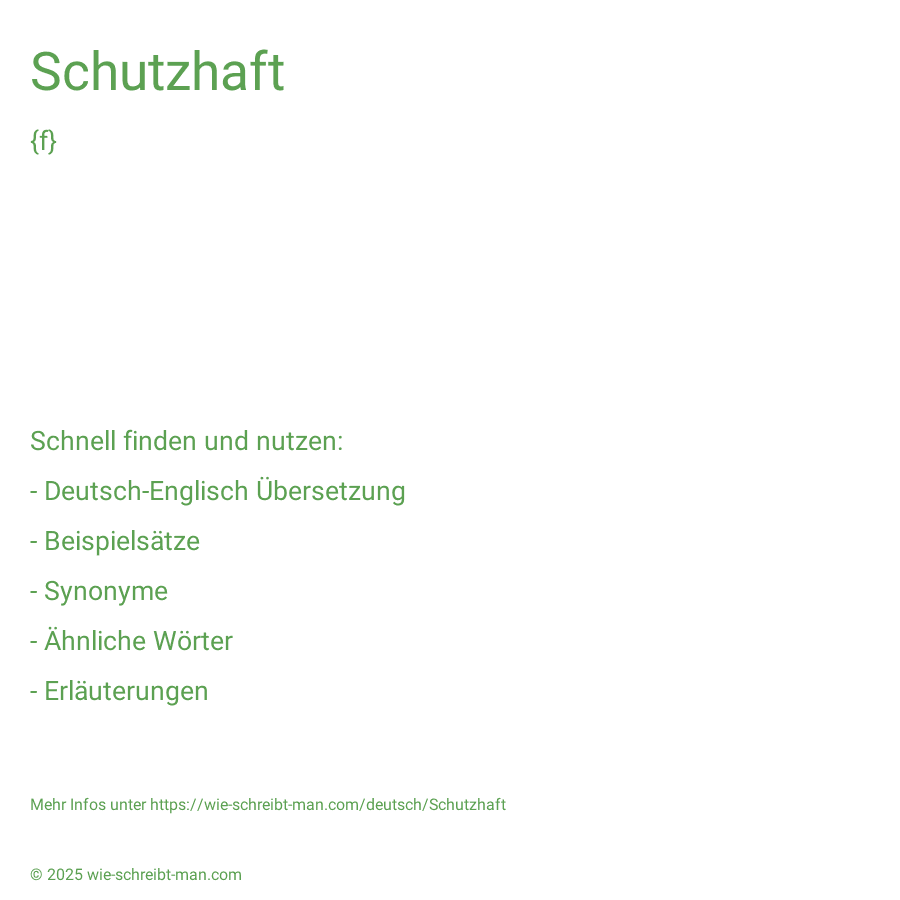 Schutzhaft

{f}

Schnell finden und nutzen:

- Deutsch-Englisch Übersetzung

- Beispielsätze

- Synonyme

- Ähnliche Wörter

- Erläuterungen

Mehr Infos unter https://wie-schreibt-man.com/deutsch/Schutzhaft

© 2025 wie-schreibt-man.com